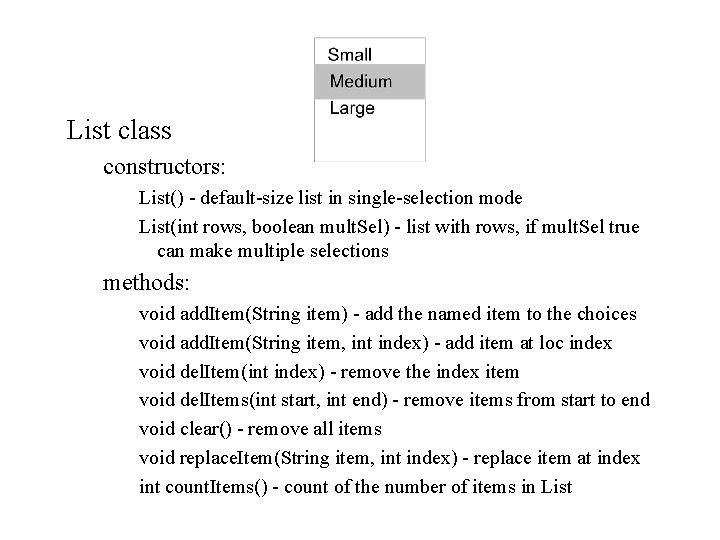 Small
Medium
Large

List class

constructors:

List() - default-size list in single-selection mode

List(int rows, boolean multSel) - list with rows, if multSel true can make multiple selections

methods:

void addItem(String item) - add the named item to the choices

void addItem(String item, int index) - add item at loc index

void delItem(int index) - remove the index item

void delItems(int start, int end) - remove items from start to end

void clear() - remove all items

void replaceItem(String item, int index) - replace item at index

int countItems() - count of the number of items in List